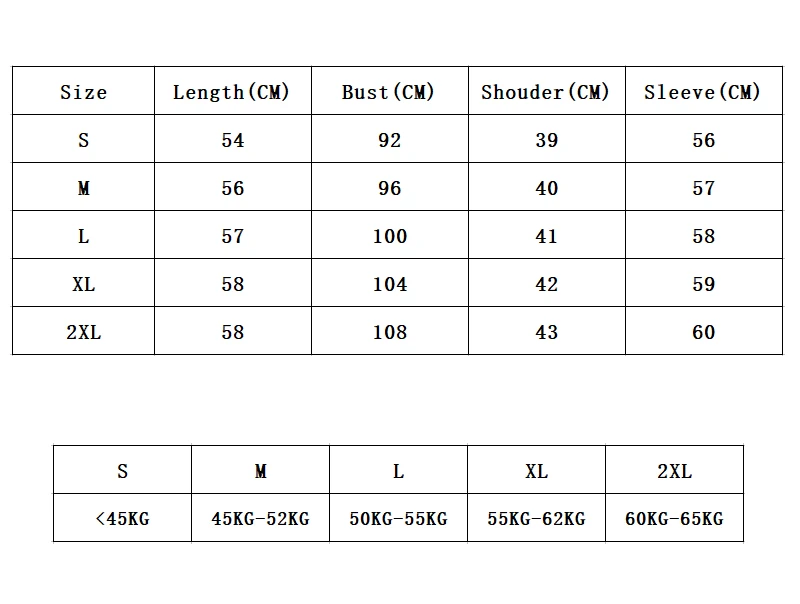 | Size | Length(CM) | Bust(CM) | Shouder(CM) | Sleeve(CM) |
|---|---|---|---|---|
| S | 54 | 92 | 39 | 56 |
| M | 56 | 96 | 40 | 57 |
| L | 57 | 100 | 41 | 58 |
| XL | 58 | 104 | 42 | 59 |
| 2XL | 58 | 108 | 43 | 60 |

| S | M | L | XL | 2XL |
|---|---|---|---|---|
| <45KG | 45KG-52KG | 50KG-55KG | 55KG-62KG | 60KG-65KG |